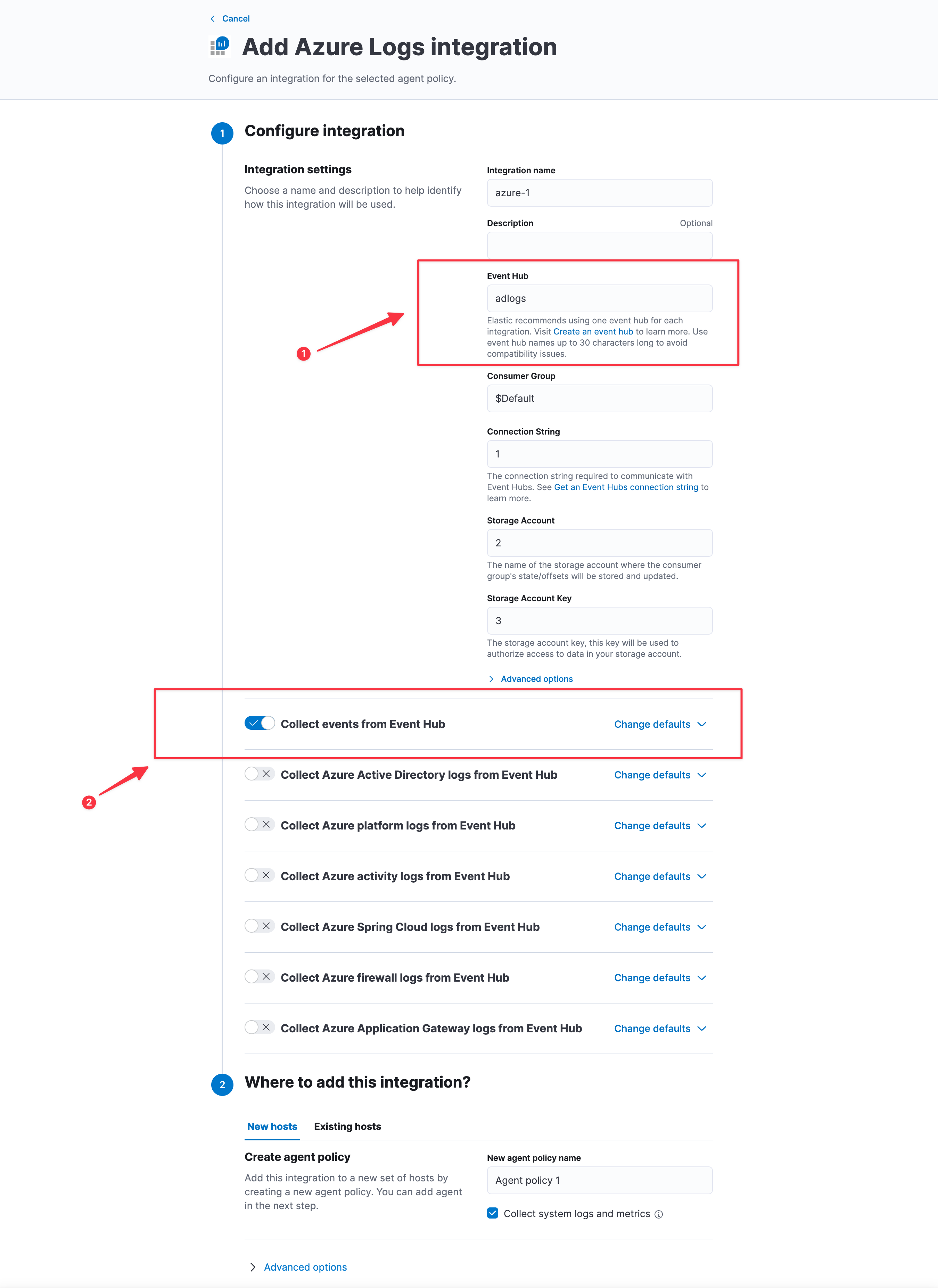 Cancel

Add Azure Logs integration

Configure an integration for the selected agent policy.

1

Configure integration

Integration settings

Choose a name and description to help identify how this integration will be used.

Integration name

azure-1

Description

Optional

Event Hub

adlogs

Elastic recommends using one event hub for each integration. Visit Create an event hub to learn more. Use event hub names up to 30 characters long to avoid compatibility issues.

1

Consumer Group

$Default

Connection String

1

The connection string required to communicate with Event Hubs. See Get an Event Hubs connection string to learn more.

Storage Account

2

The name of the storage account where the consumer group's state/offsets will be stored and updated.

Storage Account Key

3

The storage account key, this key will be used to authorize access to data in your storage account.

Advanced options

Collect events from Event Hub

Change defaults

2

Collect Azure Active Directory logs from Event Hub

Change defaults

Collect Azure platform logs from Event Hub

Change defaults

Collect Azure activity logs from Event Hub

Change defaults

Collect Azure Spring Cloud logs from Event Hub

Change defaults

Collect Azure firewall logs from Event Hub

Change defaults

Collect Azure Application Gateway logs from Event Hub

Change defaults

2

Where to add this integration?

New hosts

Existing hosts

Create agent policy

Add this integration to a new set of hosts by creating a new agent policy. You can add agent in the next step.

New agent policy name

Agent policy 1

Collect system logs and metrics

Advanced options